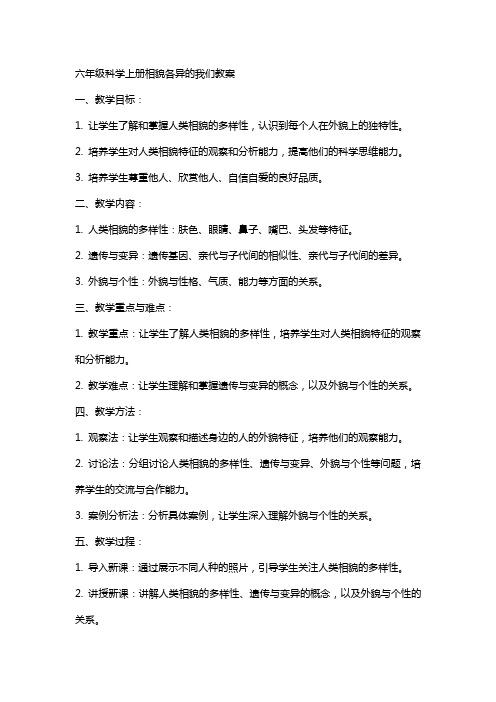 六年级科学上册相貌各异的我们教案

一、教学目标：

1. 让学生了解和掌握人类相貌的多样性，认识到每个人在外貌上的独特性。

2. 培养学生对人类相貌特征的观察和分析能力，提高他们的科学思维能力。

3. 培养学生尊重他人、欣赏他人、自信自爱的良好品质。

二、教学内容：

1. 人类相貌的多样性：肤色、眼睛、鼻子、嘴巴、头发等特征。

2. 遗传与变异：遗传基因、亲代与子代间的相似性、亲代与子代间的差异。

3. 外貌与个性：外貌与性格、气质、能力等方面的关系。

三、教学重点与难点：

1. 教学重点：让学生了解人类相貌的多样性，培养学生对人类相貌特征的观察和分析能力。

2. 教学难点：让学生理解和掌握遗传与变异的概念，以及外貌与个性的关系。

四、教学方法：

1. 观察法：让学生观察和描述身边的人的外貌特征，培养他们的观察能力。

2. 讨论法：分组讨论人类相貌的多样性、遗传与变异、外貌与个性等问题，培养学生的交流与合作能力。

3. 案例分析法：分析具体案例，让学生深入理解外貌与个性的关系。

五、教学过程：

1. 导入新课：通过展示不同人种的照片，引导学生关注人类相貌的多样性。

2. 讲授新课：讲解人类相貌的多样性、遗传与变异的概念，以及外貌与个性的关系。